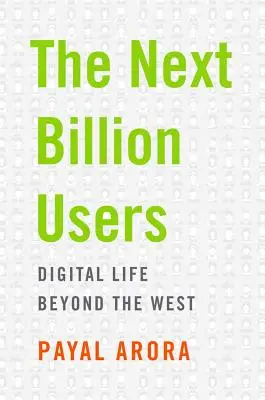 The Next Billion Users

DIGITAL LIFE BEYOND THE WEST

PAYAL ARORA